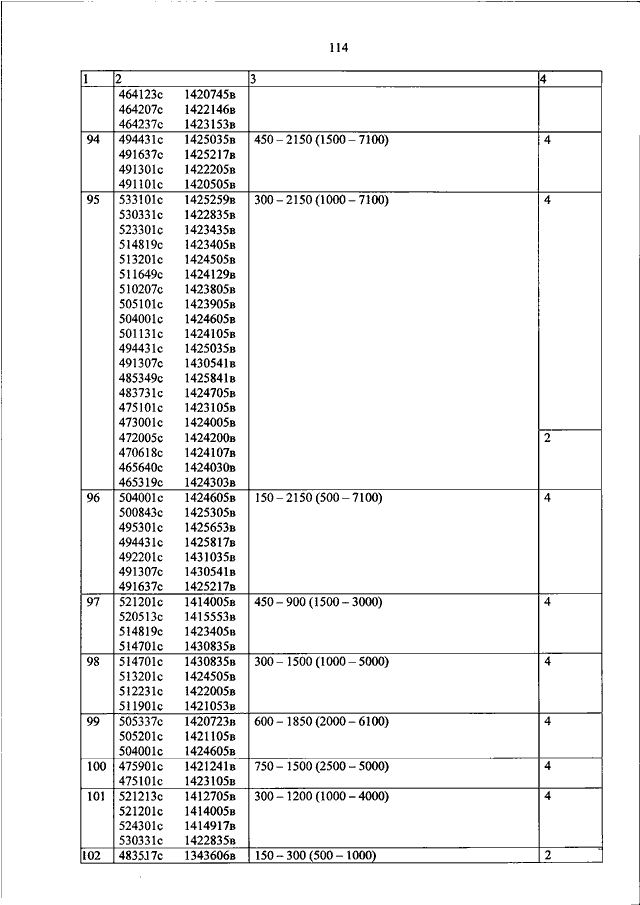 114

| 1 | 2 | 3 | 4 |
|---|---|---|---|
| | 464123с 1420745в<br>464207с 1422146в<br>464237с 1423153в | | |
| 94 | 494431с 1425035в<br>491637с 1425217в<br>491301с 1422205в<br>491101с 1420505в | 450 – 2150 (1500 – 7100) | 4 |
| 95 | 533101с 1425259в<br>530331с 1422835в<br>523301с 1423435в<br>514819с 1423405в<br>513201с 1424505в<br>511649с 1424129в<br>510207с 1423805в<br>505101с 1423905в<br>504001с 1424605в<br>501131с 1424105в<br>494431с 1425035в<br>491307с 1430541в<br>485349с 1425841в<br>483731с 1424705в<br>475101с 1423105в<br>473001с 1424005в | 300 – 2150 (1000 – 7100) | 4 |
| | 472005с 1424200в<br>470618с 1424107в<br>465640с 1424030в<br>465319с 1424303в | | 2 |
| 96 | 504001с 1424605в<br>500843с 1425305в<br>495301с 1425653в<br>494431с 1425817в<br>492201с 1431035в<br>491307с 1430541в<br>491637с 1425217в | 150 – 2150 (500 – 7100) | 4 |
| 97 | 521201с 1414005в<br>520513с 1415553в<br>514819с 1423405в<br>514701с 1430835в | 450 – 900 (1500 – 3000) | 4 |
| 98 | 514701с 1430835в<br>513201с 1424505в<br>512231с 1422005в<br>511901с 1421053в | 300 – 1500 (1000 – 5000) | 4 |
| 99 | 505337с 1420723в<br>505201с 1421105в<br>504001с 1424605в | 600 – 1850 (2000 – 6100) | 4 |
| 100 | 475901с 1421241в<br>475101с 1423105в | 750 – 1500 (2500 – 5000) | 4 |
| 101 | 521213с 1412705в<br>521201с 1414005в<br>524301с 1414917в<br>530331с 1422835в | 300 – 1200 (1000 – 4000) | 4 |
| 102 | 483517с 1343606в | 150 – 300 (500 – 1000) | 2 |